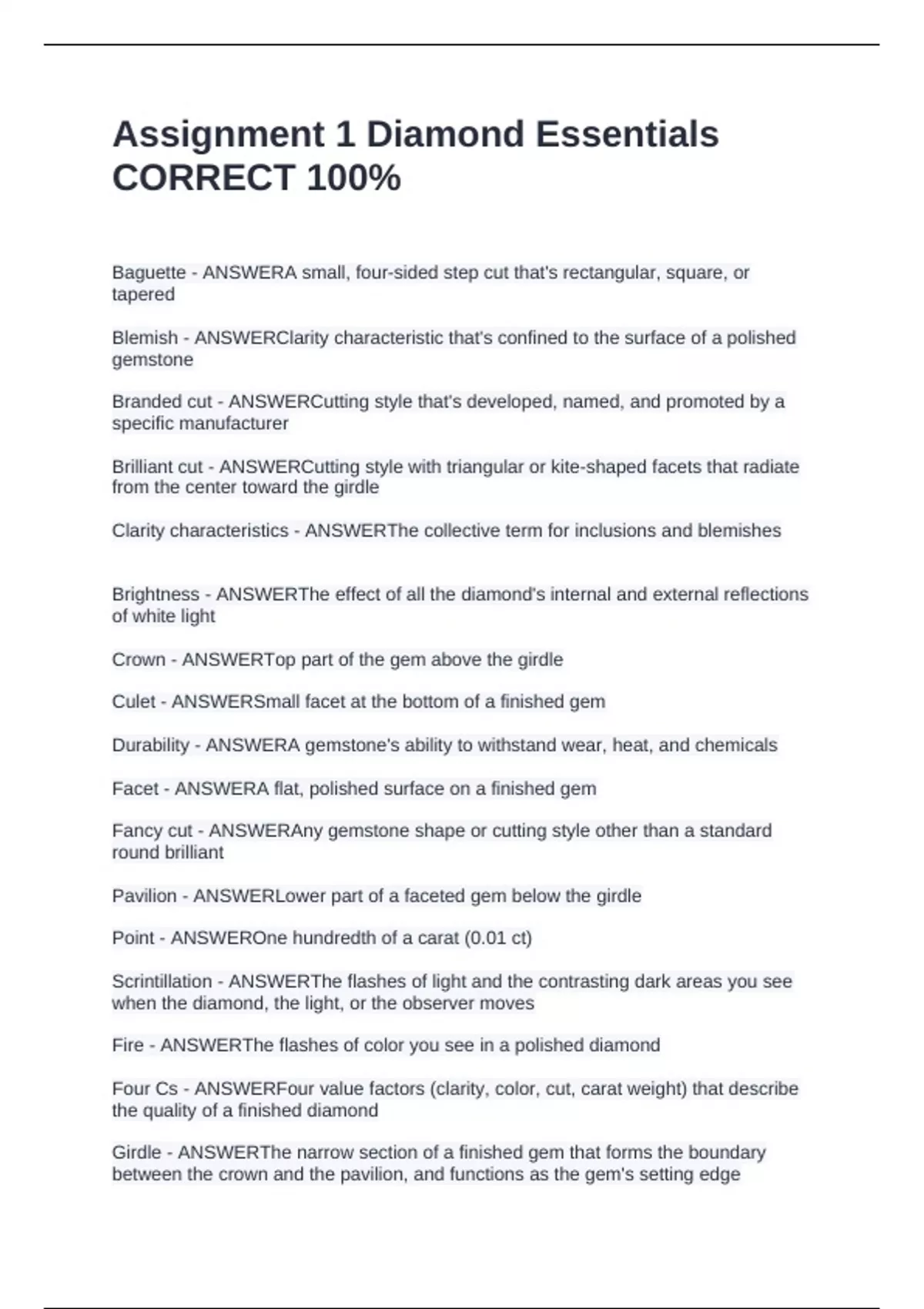 Assignment 1 Diamond Essentials CORRECT 100%

Baguette - ANSWERA small, four-sided step cut that's rectangular, square, or tapered

Blemish - ANSWERClarity characteristic that's confined to the surface of a polished gemstone

Branded cut - ANSWERCutting style that's developed, named, and promoted by a specific manufacturer

Brilliant cut - ANSWERCutting style with triangular or kite-shaped facets that radiate from the center toward the girdle

Clarity characteristics - ANSWERThe collective term for inclusions and blemishes

Brightness - ANSWERThe effect of all the diamond's internal and external reflections of white light

Crown - ANSWERTop part of the gem above the girdle

Culet - ANSWERSmall facet at the bottom of a finished gem

Durability - ANSWERA gemstone's ability to withstand wear, heat, and chemicals

Facet - ANSWERA flat, polished surface on a finished gem

Fancy cut - ANSWERAny gemstone shape or cutting style other than a standard round brilliant

Pavilion - ANSWERLower part of a faceted gem below the girdle

Point - ANSWEROne hundredth of a carat (0.01 ct)

Scrintillation - ANSWERThe flashes of light and the contrasting dark areas you see when the diamond, the light, or the observer moves

Fire - ANSWERThe flashes of color you see in a polished diamond

Four Cs - ANSWERFour value factors (clarity, color, cut, carat weight) that describe the quality of a finished diamond

Girdle - ANSWERThe narrow section of a finished gem that forms the boundary between the crown and the pavilion, and functions as the gem's setting edge